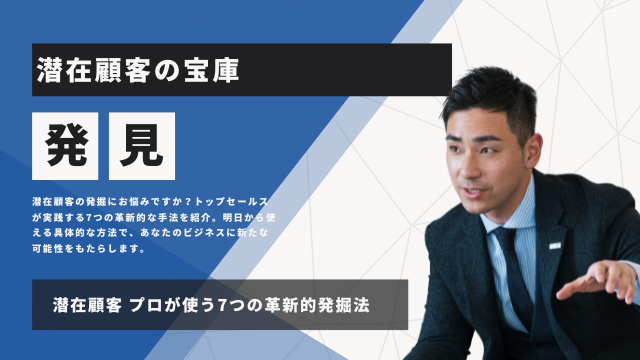 潜在顧客の宝庫

発 見

潜在顧客の発掘にお悩みですか？トップセールスが実践する7つの革新的な手法を紹介。明日から使える具体的な方法で、あなたのビジネスに新たな可能性をもたらします。

潜在顧客 プロが使う7つの革新的発掘法